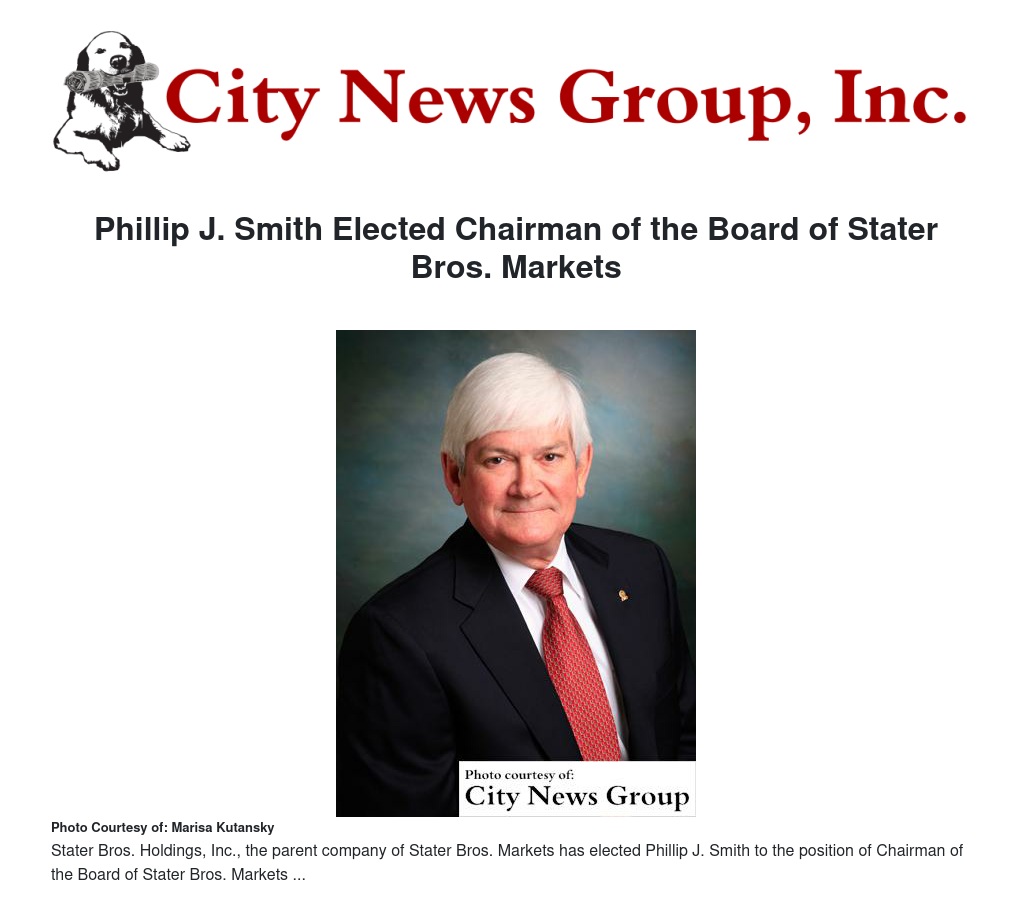 City News Group, Inc.

Phillip J. Smith Elected Chairman of the Board of Stater Bros. Markets

Photo courtesy of:
City News Group

Photo Courtesy of: Marisa Kutansky

Stater Bros. Holdings, Inc., the parent company of Stater Bros. Markets has elected Phillip J. Smith to the position of Chairman of the Board of Stater Bros. Markets ...